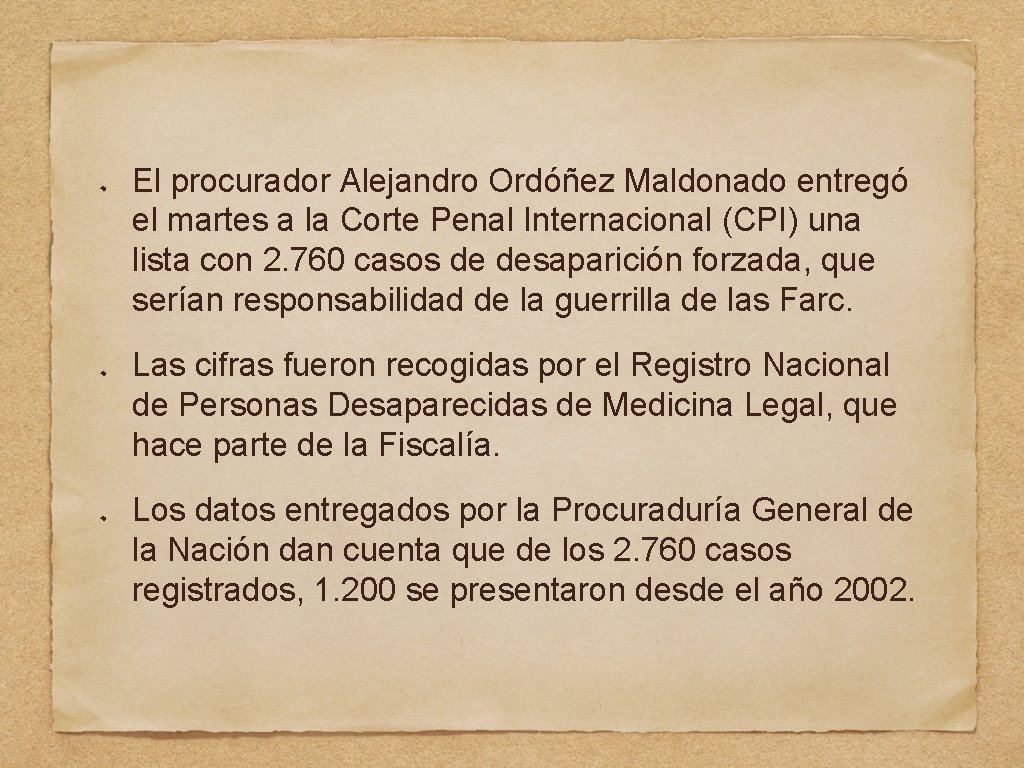 • El procurador Alejandro Ordóñez Maldonado entregó el martes a la Corte Penal Internacional (CPI) una lista con 2.760 casos de desaparición forzada, que serían responsabilidad de la guerrilla de las Farc.

• Las cifras fueron recogidas por el Registro Nacional de Personas Desaparecidas de Medicina Legal, que hace parte de la Fiscalía.

• Los datos entregados por la Procuraduría General de la Nación dan cuenta que de los 2.760 casos registrados, 1.200 se presentaron desde el año 2002.